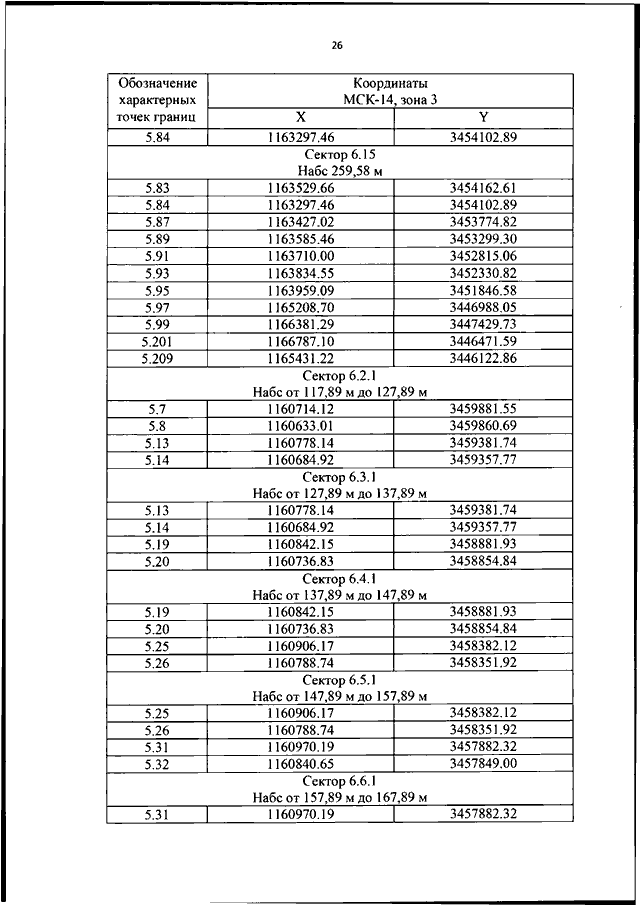 26

| Обозначение характерных точек границ | Координаты МСК-14, зона 3 | |
|---|---|---|
| | X | Y |
| 5.84 | 1163297.46 | 3454102.89 |
| Сектор 6.15 Набс 259,58 м | | |
| 5.83 | 1163529.66 | 3454162.61 |
| 5.84 | 1163297.46 | 3454102.89 |
| 5.87 | 1163427.02 | 3453774.82 |
| 5.89 | 1163585.46 | 3453299.30 |
| 5.91 | 1163710.00 | 3452815.06 |
| 5.93 | 1163834.55 | 3452330.82 |
| 5.95 | 1163959.09 | 3451846.58 |
| 5.97 | 1165208.70 | 3446988.05 |
| 5.99 | 1166381.29 | 3447429.73 |
| 5.201 | 1166787.10 | 3446471.59 |
| 5.209 | 1165431.22 | 3446122.86 |
| Сектор 6.2.1 Набс от 117,89 м до 127,89 м | | |
| 5.7 | 1160714.12 | 3459881.55 |
| 5.8 | 1160633.01 | 3459860.69 |
| 5.13 | 1160778.14 | 3459381.74 |
| 5.14 | 1160684.92 | 3459357.77 |
| Сектор 6.3.1 Набс от 127,89 м до 137,89 м | | |
| 5.13 | 1160778.14 | 3459381.74 |
| 5.14 | 1160684.92 | 3459357.77 |
| 5.19 | 1160842.15 | 3458881.93 |
| 5.20 | 1160736.83 | 3458854.84 |
| Сектор 6.4.1 Набс от 137,89 м до 147,89 м | | |
| 5.19 | 1160842.15 | 3458881.93 |
| 5.20 | 1160736.83 | 3458854.84 |
| 5.25 | 1160906.17 | 3458382.12 |
| 5.26 | 1160788.74 | 3458351.92 |
| Сектор 6.5.1 Набс от 147,89 м до 157,89 м | | |
| 5.25 | 1160906.17 | 3458382.12 |
| 5.26 | 1160788.74 | 3458351.92 |
| 5.31 | 1160970.19 | 3457882.32 |
| 5.32 | 1160840.65 | 3457849.00 |
| Сектор 6.6.1 Набс от 157,89 м до 167,89 м | | |
| 5.31 | 1160970.19 | 3457882.32 |